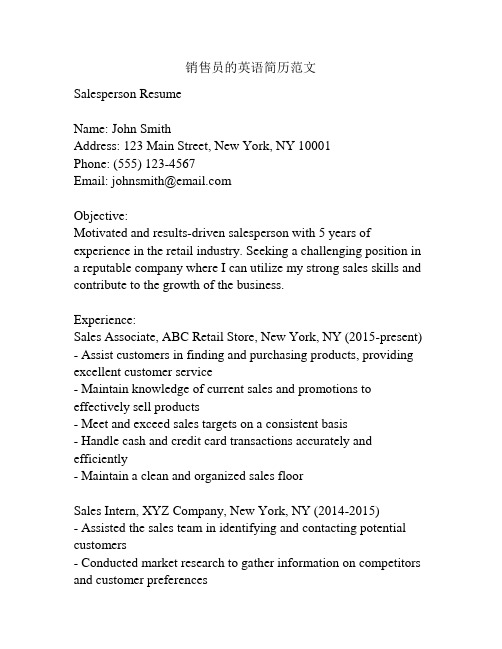 销售员的英语简历范文

Salesperson Resume

Name: John Smith
Address: 123 Main Street, New York, NY 10001
Phone: (555) 123-4567
Email: johnsmith@email.com

Objective:
Motivated and results-driven salesperson with 5 years of experience in the retail industry. Seeking a challenging position in a reputable company where I can utilize my strong sales skills and contribute to the growth of the business.

Experience:
Sales Associate, ABC Retail Store, New York, NY (2015-present)
- Assist customers in finding and purchasing products, providing excellent customer service
- Maintain knowledge of current sales and promotions to effectively sell products
- Meet and exceed sales targets on a consistent basis
- Handle cash and credit card transactions accurately and efficiently
- Maintain a clean and organized sales floor

Sales Intern, XYZ Company, New York, NY (2014-2015)
- Assisted the sales team in identifying and contacting potential customers
- Conducted market research to gather information on competitors and customer preferences